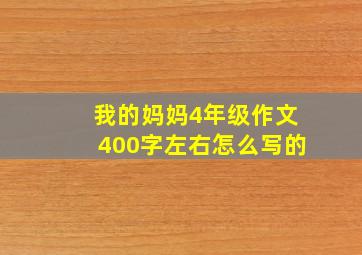 我的妈妈4年级作文
400字左右怎么写的